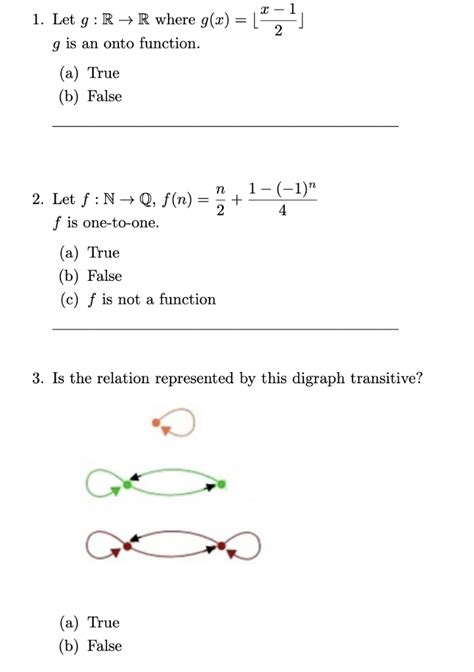 1. Let $g : \mathbb{R} \to \mathbb{R}$ where $g(x) = \lfloor \frac{x-1}{2} \rfloor$
$g$ is an onto function.

(a) True
(b) False

2. Let $f : \mathbb{N} \to \mathbb{Q}$, $f(n) = \frac{n}{2} + \frac{1-(-1)^n}{4}$
$f$ is one-to-one.

(a) True
(b) False
(c) $f$ is not a function

3. Is the relation represented by this digraph transitive?

(a) True
(b) False